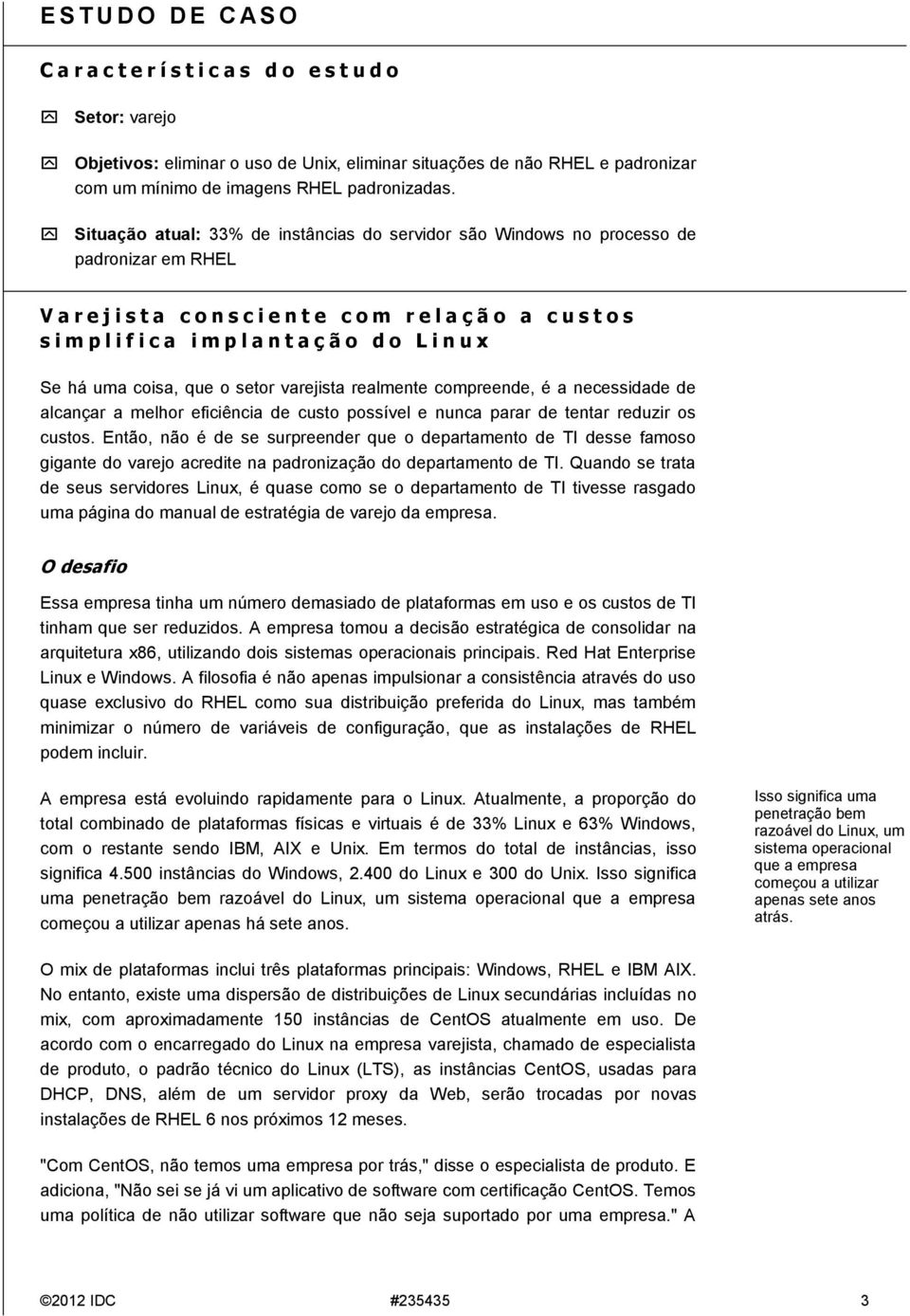 ESTUDO DE CASO

Características do estudo

Setor: varejo

Objetivos: eliminar o uso de Unix, eliminar situações de não RHEL e padronizar com um mínimo de imagens RHEL padronizadas.

Situação atual: 33% de instâncias do servidor são Windows no processo de padronizar em RHEL

Varejista consciente com relação a custos simplifica implantação do Linux

Se há uma coisa, que o setor varejista realmente compreende, é a necessidade de alcançar a melhor eficiência de custo possível e nunca parar de tentar reduzir os custos. Então, não é de se surpreender que o departamento de TI desse famoso gigante do varejo acredite na padronização do departamento de TI. Quando se trata de seus servidores Linux, é quase como se o departamento de TI tivesse rasgado uma página do manual de estratégia de varejo da empresa.

O desafio

Essa empresa tinha um número demasiado de plataformas em uso e os custos de TI tinham que ser reduzidos. A empresa tomou a decisão estratégica de consolidar na arquitetura x86, utilizando dois sistemas operacionais principais. Red Hat Enterprise Linux e Windows. A filosofia é não apenas impulsionar a consistência através do uso quase exclusivo do RHEL como sua distribuição preferida do Linux, mas também minimizar o número de variáveis de configuração, que as instalações de RHEL podem incluir.

A empresa está evoluindo rapidamente para o Linux. Atualmente, a proporção do total combinado de plataformas físicas e virtuais é de 33% Linux e 63% Windows, com o restante sendo IBM, AIX e Unix. Em termos do total de instâncias, isso significa 4.500 instâncias do Windows, 2.400 do Linux e 300 do Unix. Isso significa uma penetração bem razoável do Linux, um sistema operacional que a empresa começou a utilizar apenas há sete anos.

Isso significa uma penetração bem razoável do Linux, um sistema operacional que a empresa começou a utilizar apenas sete anos atrás.

O mix de plataformas inclui três plataformas principais: Windows, RHEL e IBM AIX. No entanto, existe uma dispersão de distribuições de Linux secundárias incluídas no mix, com aproximadamente 150 instâncias de CentOS atualmente em uso. De acordo com o encarregado do Linux na empresa varejista, chamado de especialista de produto, o padrão técnico do Linux (LTS), as instâncias CentOS, usadas para DHCP, DNS, além de um servidor proxy da Web, serão trocadas por novas instalações de RHEL 6 nos próximos 12 meses.

"Com CentOS, não temos uma empresa por trás," disse o especialista de produto. E adiciona, "Não sei se já vi um aplicativo de software com certificação CentOS. Temos uma política de não utilizar software que não seja suportado por uma empresa." A

©2012 IDC #235435 3